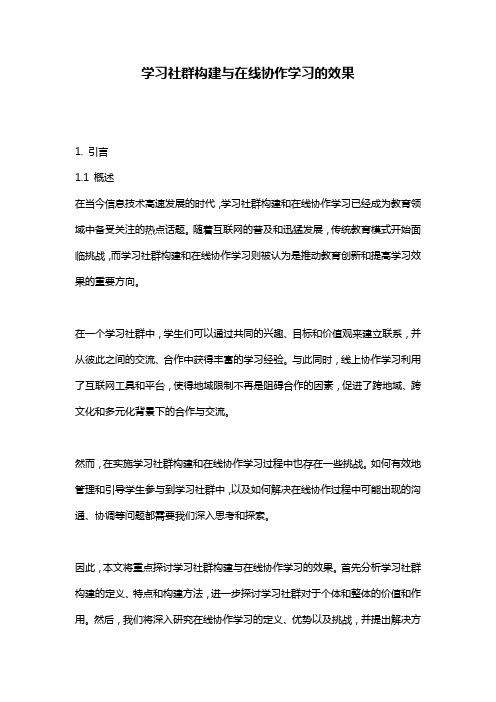 学习社群构建与在线协作学习的效果

1. 引言

1.1 概述

在当今信息技术高速发展的时代，学习社群构建和在线协作学习已经成为教育领域中备受关注的热点话题。随着互联网的普及和迅猛发展，传统教育模式开始面临挑战，而学习社群构建和在线协作学习则被认为是推动教育创新和提高学习效果的重要方向。

在一个学习社群中，学生们可以通过共同的兴趣、目标和价值观来建立联系，并从彼此之间的交流、合作中获得丰富的学习经验。与此同时，线上协作学习利用了互联网工具和平台，使得地域限制不再是阻碍合作的因素，促进了跨地域、跨文化和多元化背景下的合作与交流。

然而，在实施学习社群构建和在线协作学习过程中也存在一些挑战。如何有效地管理和引导学生参与到学习社群中，以及如何解决在线协作过程中可能出现的沟通、协调等问题都需要我们深入思考和探索。

因此，本文将重点探讨学习社群构建与在线协作学习的效果。首先分析学习社群构建的定义、特点和构建方法，进一步探讨学习社群对于个体和整体的价值和作用。然后，我们将深入研究在线协作学习的定义、优势以及挑战，并提出解决方